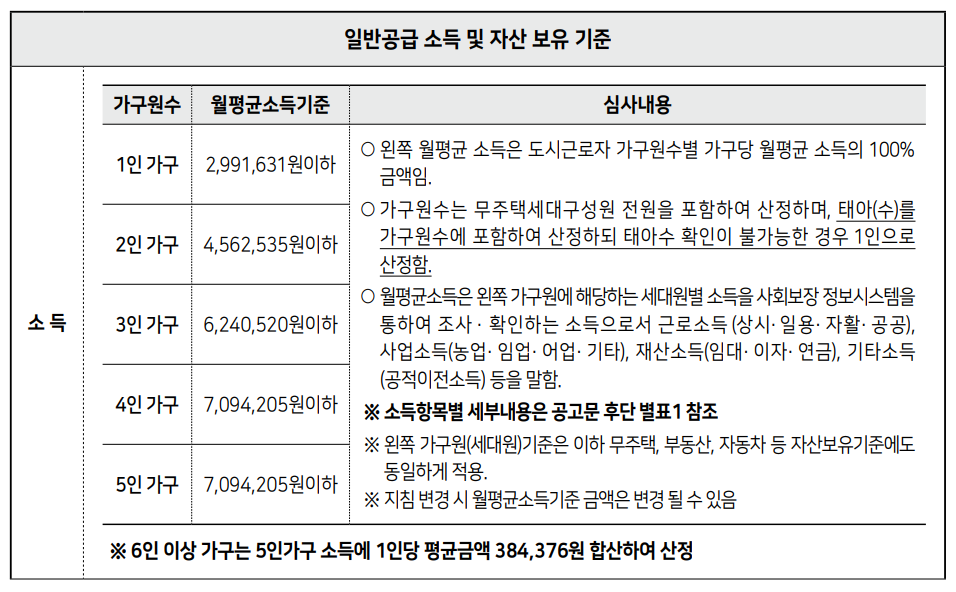 일반공급 소득 및 자산 보유 기준

소 득

| 가구원수 | 월평균소득기준 | 심사내용 |
|---|---|---|
| 1인 가구 | 2,991,631원이하 | ○ 왼쪽 월평균 소득은 도시근로자 가구원수별 가구당 월평균 소득의 100% 금액임. ○ 가구원수는 무주택세대구성원 전원을 포함하여 산정하며, 태아(수)를 가구원수에 포함하여 산정하되 태아수 확인이 불가능한 경우 1인으로 산정함. ○ 월평균소득은 왼쪽 가구원에 해당하는 세대원별 소득을 사회보장 정보시스템을 통하여 조사 · 확인하는 소득으로서 근로소득 (상시· 일용· 자활· 공공), 사업소득(농업· 임업· 어업· 기타), 재산소득(임대· 이자· 연금), 기타소득 (공적이전소득) 등을 말함. ※ 소득항목별 세부내용은 공고문 후단 별표1 참조 ※ 왼쪽 가구원(세대원)기준은 이하 무주택, 부동산, 자동차 등 자산보유기준에도 동일하게 적용. ※ 지침 변경 시 월평균소득기준 금액은 변경 될 수 있음 |
| 2인 가구 | 4,562,535원이하 | |
| 3인 가구 | 6,240,520원이하 | |
| 4인 가구 | 7,094,205원이하 | |
| 5인 가구 | 7,094,205원이하 | |

※ 6인 이상 가구는 5인가구 소득에 1인당 평균금액 384,376원 합산하여 산정